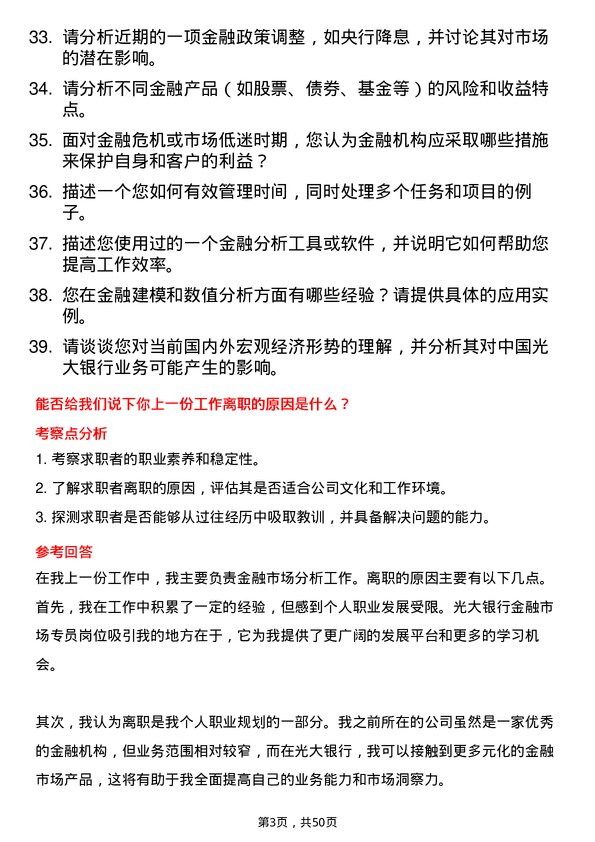 33. 请分析近期的一项金融政策调整，如央行降息，并讨论其对市场的潜在影响。

34. 请分析不同金融产品（如股票、债券、基金等）的风险和收益特点。

35. 面对金融危机或市场低迷时期，您认为金融机构应采取哪些措施来保护自身和客户的利益？

36. 描述一个您如何有效管理时间，同时处理多个任务和项目的例子。

37. 描述您使用过的一个金融分析工具或软件，并说明它如何帮助您提高工作效率。

38. 您在金融建模和数值分析方面有哪些经验？请提供具体的应用实例。

39. 请谈谈您对当前国内外宏观经济形势的理解，并分析其对中国光大银行业务可能产生的影响。

能否给我们说下你上一份工作离职的原因是什么？

考察点分析

1. 考察求职者的职业素养和稳定性。

2. 了解求职者离职的原因，评估其是否适合公司文化和工作环境。

3. 探测求职者是否能够从过往经历中吸取教训，并具备解决问题的能力。

参考回答

在我上一份工作中，我主要负责金融市场分析工作。离职的原因主要有以下几点。首先，我在工作中积累了一定的经验，但感到个人职业发展受限。光大银行金融市场专员岗位吸引我的地方在于，它为我提供了更广阔的发展平台和更多的学习机会。

其次，我认为离职是我个人职业规划的一部分。我之前所在的公司虽然是一家优秀的金融机构，但业务范围相对较窄，而在光大银行，我可以接触到更多元化的金融市场产品，这将有助于我全面提高自己的业务能力和市场洞察力。

第3页，共50页